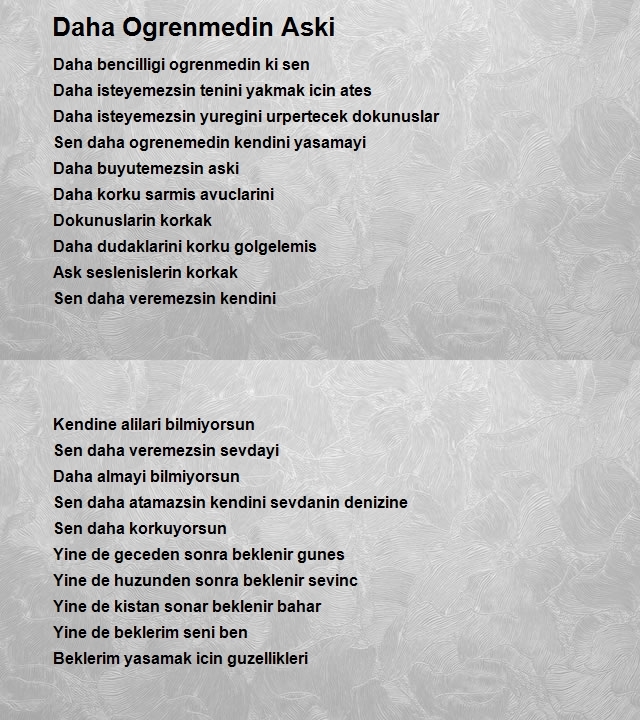 Daha Ogrenmedin Aski

Daha bencilligi ogrenmedin ki sen
Daha isteyemezsin tenini yakmak icin ates
Daha isteyemezsin yuregini urpertecek dokunuslar
Sen daha ogrenemedin kendini yasamayi
Daha buyutemezsin aski
Daha korku sarmis avuclarini
Dokunuslarin korkak
Daha dudaklarini korku golgelemis
Ask seslenislerin korkak
Sen daha veremezsin kendini

Kendine alilari bilmiyorsun
Sen daha veremezsin sevdayi
Daha almayi bilmiyorsun
Sen daha atamazsin kendini sevdanin denizine
Sen daha korkuyorsun
Yine de geceden sonra beklenir gunes
Yine de huzunden sonra beklenir sevinc
Yine de kistan sonar beklenir bahar
Yine de beklerim seni ben
Beklerim yasamak icin guzellikleri